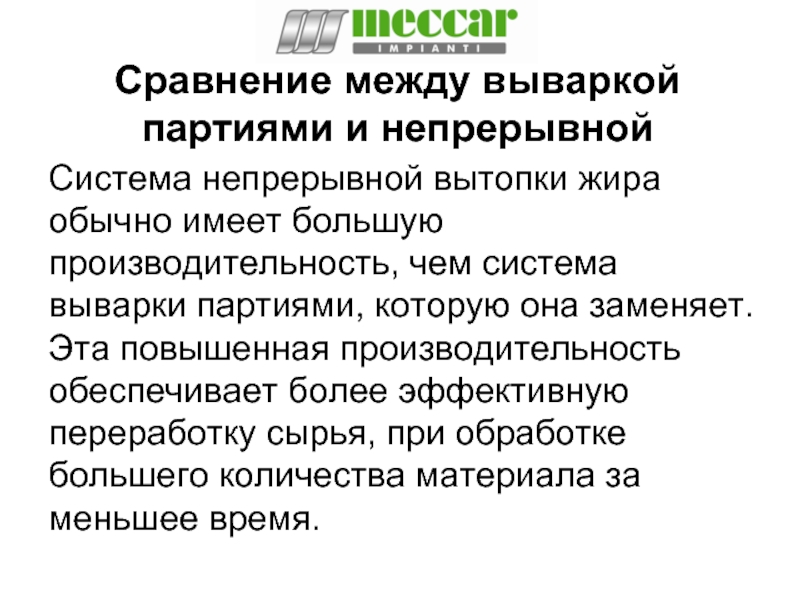 meccar
IMPIANTI

Сравнение между вываркой партиями и непрерывной

Система непрерывной вытопки жира обычно имеет большую производительность, чем система выварки партиями, которую она заменяет. Эта повышенная производительность обеспечивает более эффективную переработку сырья, при обработке большего количества материала за меньшее время.